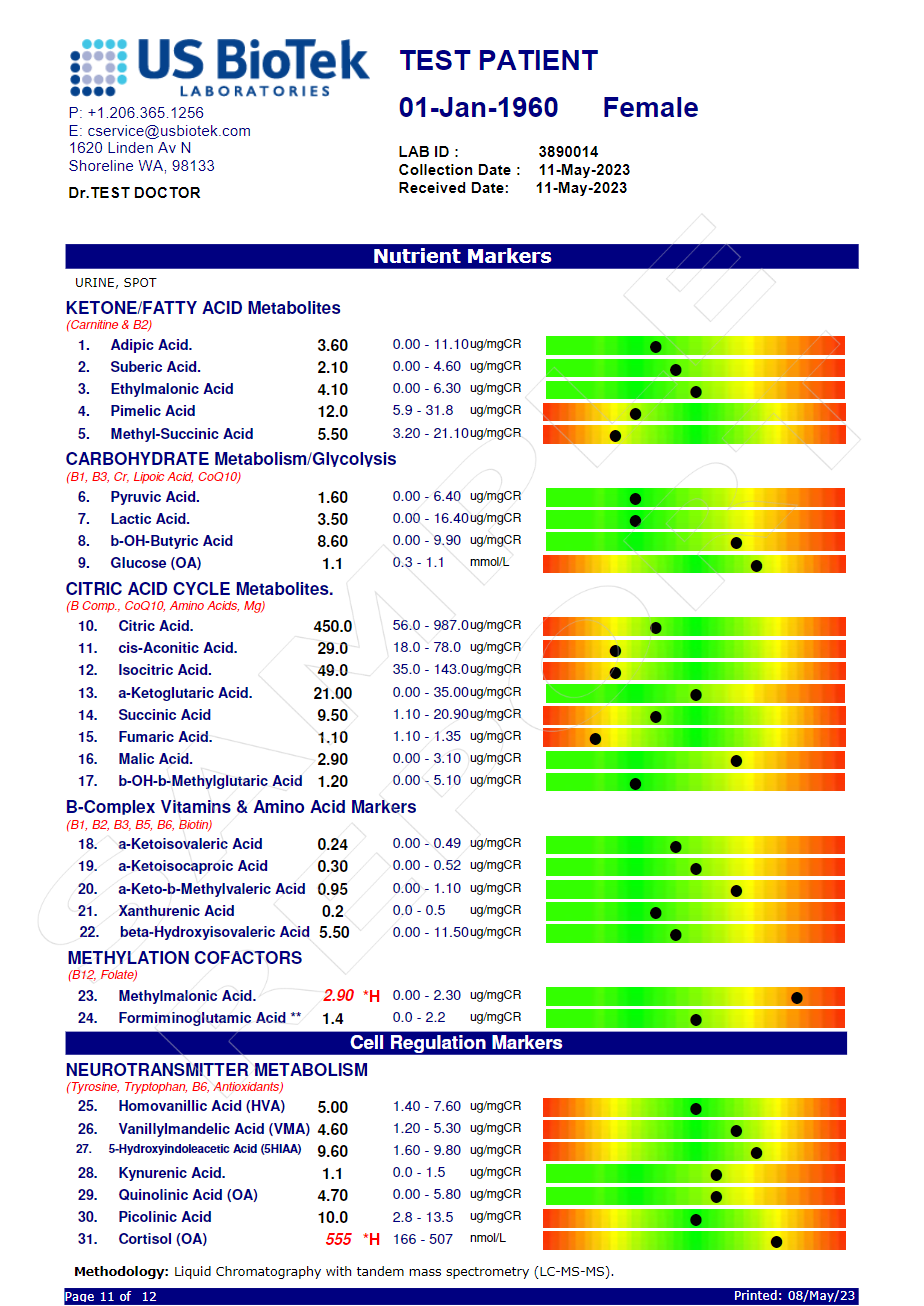 US BioTek LABORATORIES

P: +1.206.365.1256
E: cservice@usbiotek.com
1620 Linden Av N
Shoreline WA, 98133

Dr.TEST DOCTOR

TEST PATIENT

01-Jan-1960 Female

LAB ID : 3890014
Collection Date : 11-May-2023
Received Date: 11-May-2023

SAMPLE

Nutrient Markers

URINE, SPOT

KETONE/FATTY ACID Metabolites
(Carnitine & B2)

| | | | | |
|---|---|---|---|---|
| 1. | Adipic Acid. | 3.60 | 0.00 - 11.10 | ug/mgCR |
| 2. | Suberic Acid. | 2.10 | 0.00 - 4.60 | ug/mgCR |
| 3. | Ethylmalonic Acid | 4.10 | 0.00 - 6.30 | ug/mgCR |
| 4. | Pimelic Acid | 12.0 | 5.9 - 31.8 | ug/mgCR |
| 5. | Methyl-Succinic Acid | 5.50 | 3.20 - 21.10 | ug/mgCR |

CARBOHYDRATE Metabolism/Glycolysis
(B1, B3, Cr, Lipoic Acid, CoQ10)

| | | | | |
|---|---|---|---|---|
| 6. | Pyruvic Acid. | 1.60 | 0.00 - 6.40 | ug/mgCR |
| 7. | Lactic Acid. | 3.50 | 0.00 - 16.40 | ug/mgCR |
| 8. | b-OH-Butyric Acid | 8.60 | 0.00 - 9.90 | ug/mgCR |
| 9. | Glucose (OA) | 1.1 | 0.3 - 1.1 | mmol/L |

CITRIC ACID CYCLE Metabolites.
(B Comp., CoQ10, Amino Acids, Mg)

| | | | | |
|---|---|---|---|---|
| 10. | Citric Acid. | 450.0 | 56.0 - 987.0 | ug/mgCR |
| 11. | cis-Aconitic Acid. | 29.0 | 18.0 - 78.0 | ug/mgCR |
| 12. | Isocitric Acid. | 49.0 | 35.0 - 143.0 | ug/mgCR |
| 13. | a-Ketoglutaric Acid. | 21.00 | 0.00 - 35.00 | ug/mgCR |
| 14. | Succinic Acid | 9.50 | 1.10 - 20.90 | ug/mgCR |
| 15. | Fumaric Acid. | 1.10 | 1.10 - 1.35 | ug/mgCR |
| 16. | Malic Acid. | 2.90 | 0.00 - 3.10 | ug/mgCR |
| 17. | b-OH-b-Methylglutaric Acid | 1.20 | 0.00 - 5.10 | ug/mgCR |

B-Complex Vitamins & Amino Acid Markers
(B1, B2, B3, B5, B6, Biotin)

| | | | | |
|---|---|---|---|---|
| 18. | a-Ketoisovaleric Acid | 0.24 | 0.00 - 0.49 | ug/mgCR |
| 19. | a-Ketoisocaproic Acid | 0.30 | 0.00 - 0.52 | ug/mgCR |
| 20. | a-Keto-b-Methylvaleric Acid | 0.95 | 0.00 - 1.10 | ug/mgCR |
| 21. | Xanthurenic Acid | 0.2 | 0.0 - 0.5 | ug/mgCR |
| 22. | beta-Hydroxyisovaleric Acid | 5.50 | 0.00 - 11.50 | ug/mgCR |

METHYLATION COFACTORS
(B12, Folate)

| | | | | |
|---|---|---|---|---|
| 23. | Methylmalonic Acid. | 2.90 *H | 0.00 - 2.30 | ug/mgCR |
| 24. | Formiminoglutamic Acid ** | 1.4 | 0.0 - 2.2 | ug/mgCR |

Cell Regulation Markers

NEUROTRANSMITTER METABOLISM
(Tyrosine, Tryptophan, B6, Antioxidants)

| | | | | |
|---|---|---|---|---|
| 25. | Homovanillic Acid (HVA) | 5.00 | 1.40 - 7.60 | ug/mgCR |
| 26. | Vanillylmandelic Acid (VMA) | 4.60 | 1.20 - 5.30 | ug/mgCR |
| 27. | 5-Hydroxyindoleacetic Acid (5HIAA) | 9.60 | 1.60 - 9.80 | ug/mgCR |
| 28. | Kynurenic Acid. | 1.1 | 0.0 - 1.5 | ug/mgCR |
| 29. | Quinolinic Acid (OA) | 4.70 | 0.00 - 5.80 | ug/mgCR |
| 30. | Picolinic Acid | 10.0 | 2.8 - 13.5 | ug/mgCR |
| 31. | Cortisol (OA) | 555 *H | 166 - 507 | nmol/L |

Methodology: Liquid Chromatography with tandem mass spectrometry (LC-MS-MS).

Page 11 of 12 Printed: 08/May/23